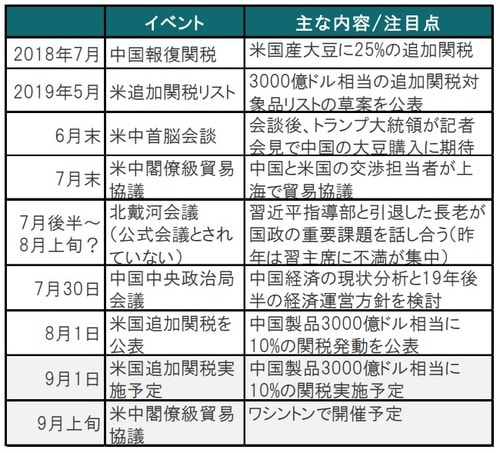 |  | イベント | 主な内容/注目点 |
|---|---|---|
| 2018年7月 | 中国報復関税 | 米国産大豆に25%の追加関税 |
| 2019年5月 | 米追加関税リスト | 3000億ドル相当の追加関税対象品リストの草案を公表 |
| 6月末 | 米中首脳会談 | 会談後、トランプ大統領が記者会見で中国の大豆購入に期待 |
| 7月末 | 米中閣僚級貿易協議 | 中国と米国の交渉担当者が上海で貿易協議 |
| 7月後半～8月上旬？ | 北戴河会議（公式会議とされていない） | 習近平指導部と引退した長老が国政の重要課題を話し合う（昨年は習主席に不満が集中） |
| 7月30日 | 中国中央政治局会議 | 中国経済の現状分析と19年後半の経済運営方針を検討 |
| 8月1日 | 米国追加関税を公表 | 中国製品3000億ドル相当に10%の関税発動を公表 |
| 9月1日 | 米国追加関税実施予定 | 中国製品3000億ドル相当に10%の関税実施予定 |
| 9月上旬 | 米中閣僚級貿易協議 | ワシントンで開催予定 |